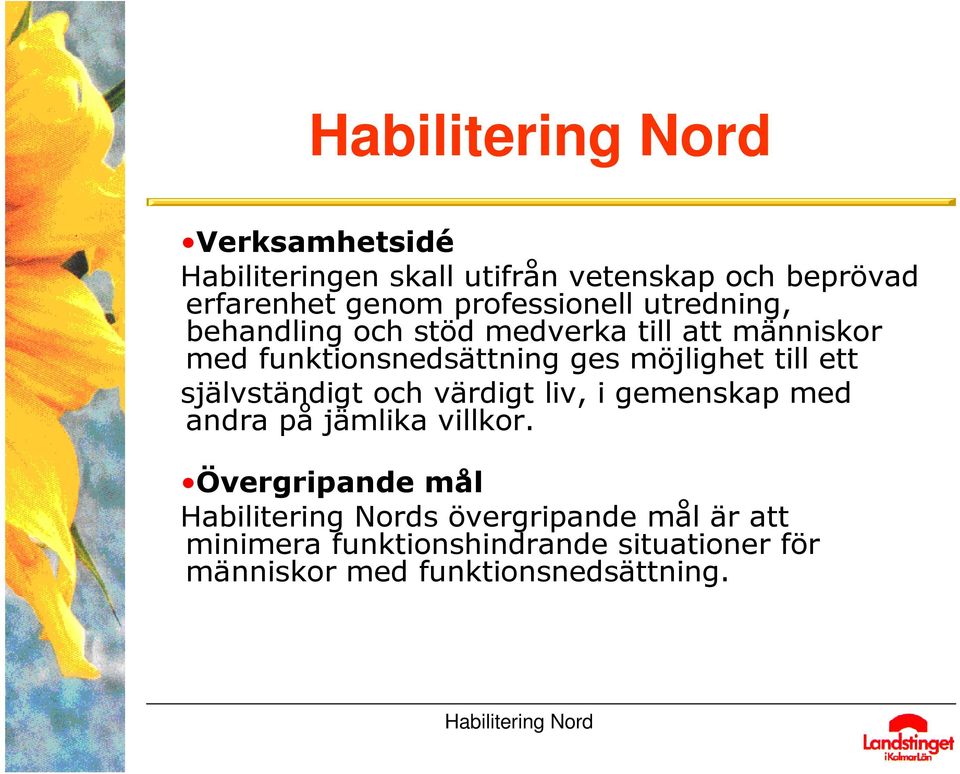 Habilitering Nord

•Verksamhetsidé
Habiliteringen skall utifrån vetenskap och beprövad erfarenhet genom professionell utredning, behandling och stöd medverka till att människor med funktionsnedsättning ges möjlighet till ett självständigt och värdigt liv, i gemenskap med andra på jämlika villkor.

•Övergripande mål
Habilitering Nords övergripande mål är att minimera funktionshindrande situationer för människor med funktionsnedsättning.

Habilitering Nord

Landstinget i Kalmar Län